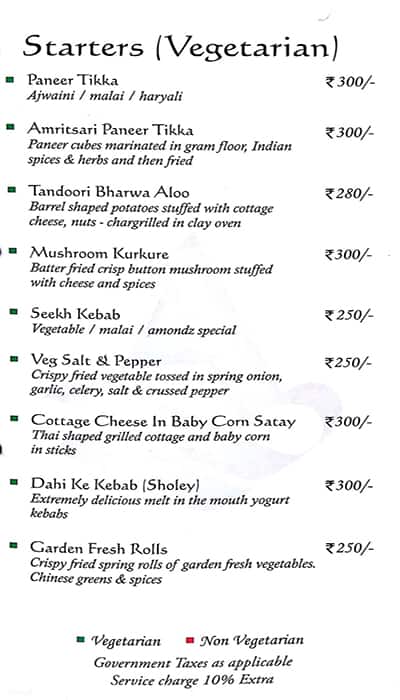 Starters (Vegetarian)

Paneer Tikka ₹300/-
Ajwaini / malai / haryali

Amritsari Paneer Tikka ₹300/-
Paneer cubes marinated in gram floor, Indian spices & herbs and then fried

Tandoori Bharwa Aloo ₹280/-
Barrel shaped potatoes stuffed with cottage cheese, nuts - chargrilled in clay oven

Mushroom Kurkure ₹300/-
Batter fried crisp button mushroom stuffed with cheese and spices

Seekh Kebab ₹250/-
Vegetable / malai / amondz special

Veg Salt & Pepper ₹250/-
Crispy fried vegetable tossed in spring onion, garlic, celery, salt & crussed pepper

Cottage Cheese In Baby Corn Satay ₹300/-
Thai shaped grilled cottage and baby corn in sticks

Dahi Ke Kebab (Sholey) ₹300/-
Extremely delicious melt in the mouth yogurt kebabs

Garden Fresh Rolls ₹250/-
Crispy fried spring rolls of garden fresh vegetables. Chinese greens & spices

Vegetarian Non Vegetarian
Government Taxes as applicable
Service charge 10% Extra